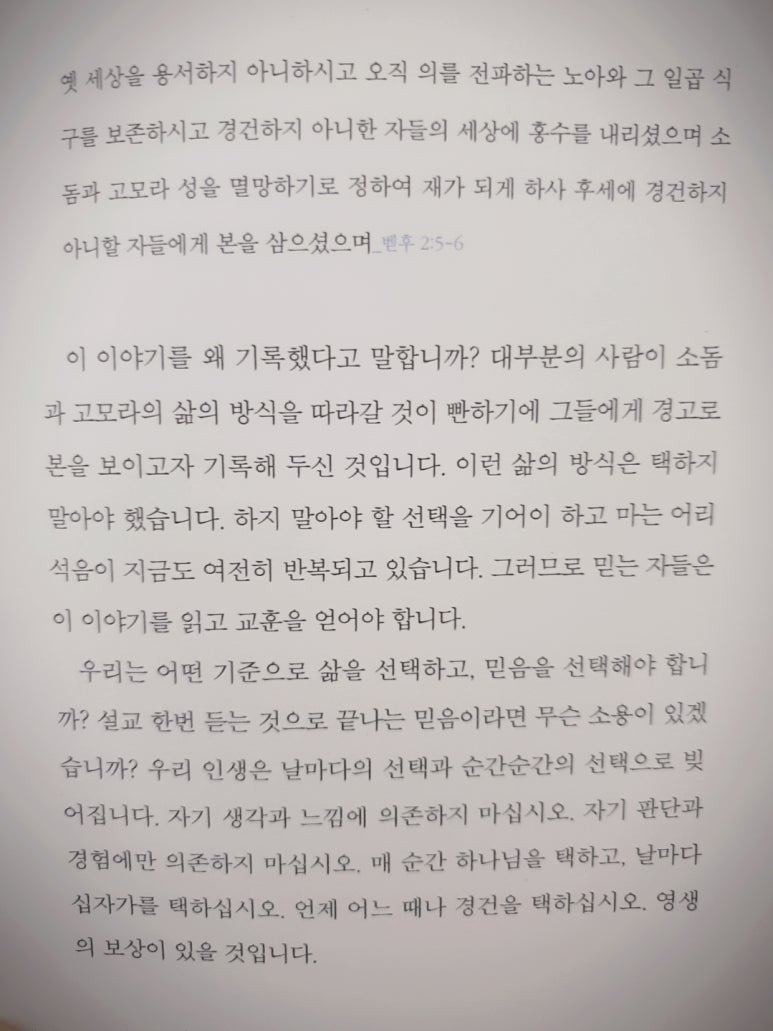 옛 세상을 용서하지 아니하시고 오직 의를 전파하는 노아와 그 일곱 식구를 보존하시고 경건하지 아니한 자들의 세상에 홍수를 내리셨으며 소돔과 고모라 성을 멸망하기로 정하여 재가 되게 하사 후세에 경건하지 아니할 자들에게 본을 삼으셨으며_벧후 2:5-6

이 이야기를 왜 기록했다고 말합니까? 대부분의 사람이 소돔과 고모라의 삶의 방식을 따라갈 것이 빤하기에 그들에게 경고로 본을 보이고자 기록해 두신 것입니다. 이런 삶의 방식은 택하지 말아야 했습니다. 하지 말아야 할 선택을 기어이 하고 마는 어리석음이 지금도 여전히 반복되고 있습니다. 그러므로 믿는 자들은 이 이야기를 읽고 교훈을 얻어야 합니다.

우리는 어떤 기준으로 삶을 선택하고, 믿음을 선택해야 합니까? 설교 한번 듣는 것으로 끝나는 믿음이라면 무슨 소용이 있겠습니까? 우리 인생은 날마다의 선택과 순간순간의 선택으로 빚어집니다. 자기 생각과 느낌에 의존하지 마십시오. 자기 판단과 경험에만 의존하지 마십시오. 매 순간 하나님을 택하고, 날마다 십자가를 택하십시오. 언제 어느 때나 경건을 택하십시오. 영생의 보상이 있을 것입니다.